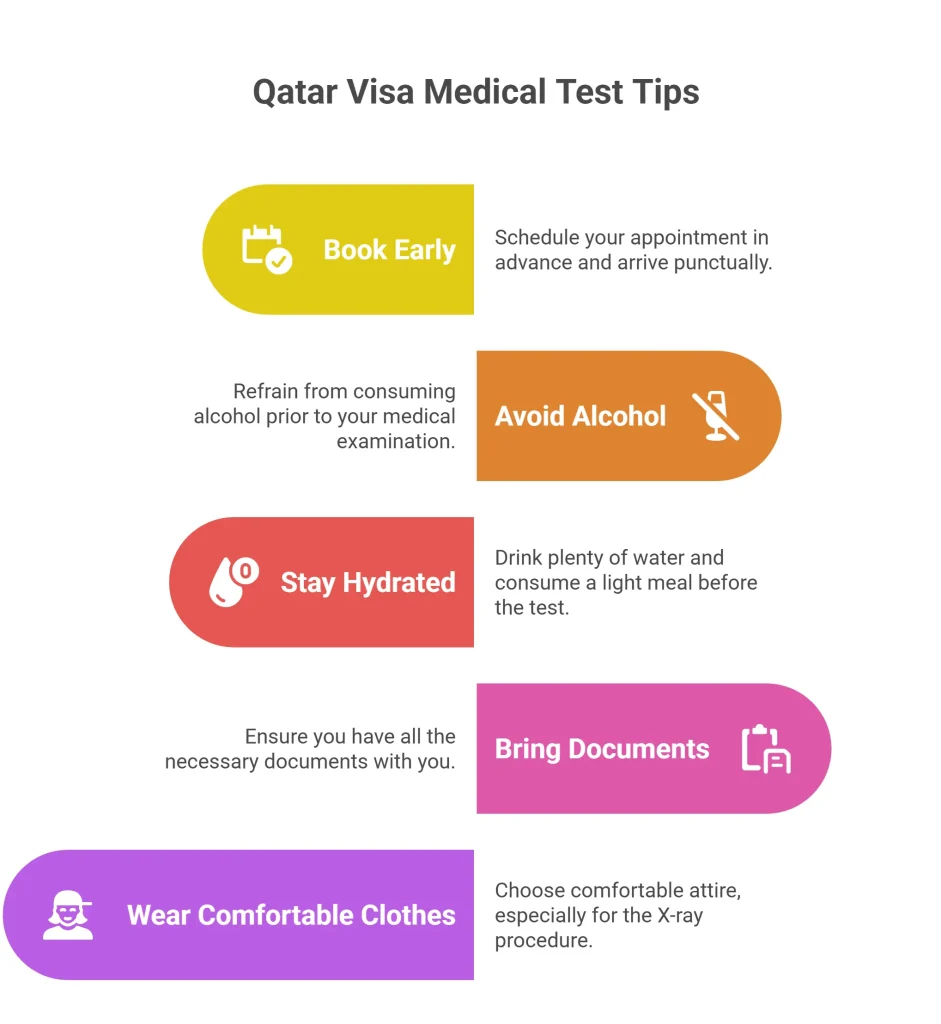 Qatar Visa Medical Test Tips

Book Early

Schedule your appointment in advance and arrive punctually.

Refrain from consuming alcohol prior to your medical examination.

Avoid Alcohol

Stay Hydrated

Drink plenty of water and consume a light meal before the test.

Ensure you have all the necessary documents with you.

Bring Documents

Wear Comfortable Clothes

Choose comfortable attire, especially for the X-ray procedure.